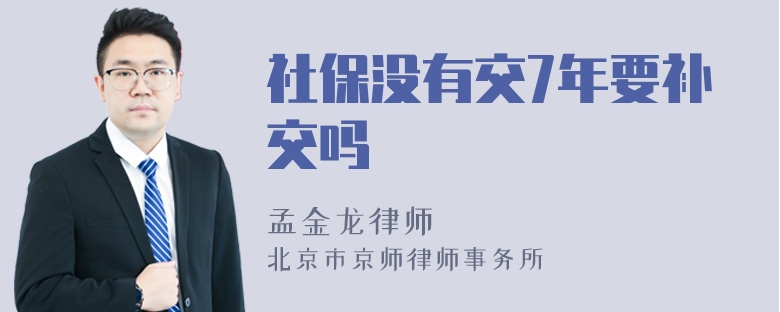 社保没有交7年要补交吗

孟金龙律师

北京市京师律师事务所